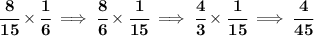 $\frac{8}{15} \times \frac{1}{6} \implies \frac{8}{6} \times \frac{1}{15} \implies \frac{4}{3} \times \frac{1}{15} \implies \frac{4}{45}$